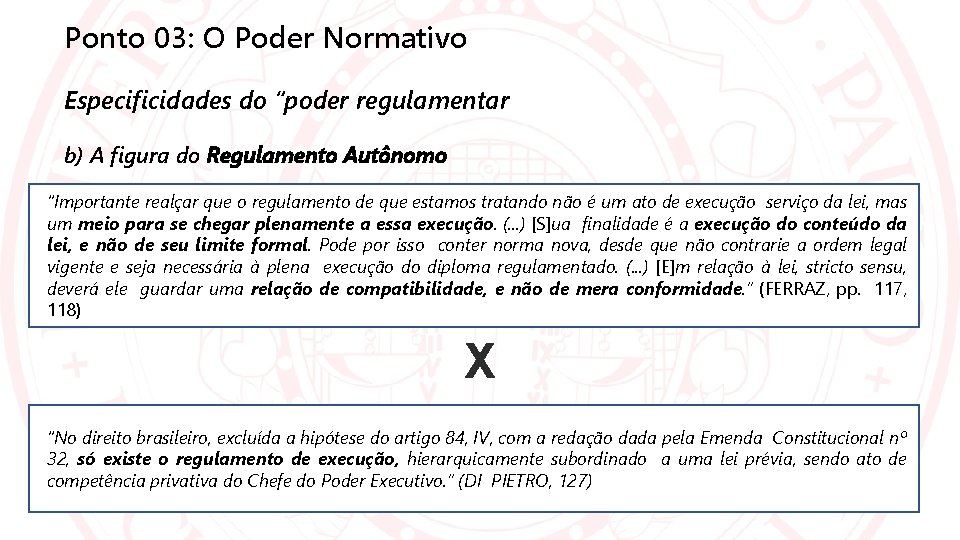 Ponto 03: O Poder Normativo

Especificidades do "poder regulamentar

b) A figura do Regulamento Autônomo

"Importante realçar que o regulamento de que estamos tratando não é um ato de execução serviço da lei, mas um meio para se chegar plenamente a essa execução. (...) [S]ua finalidade é a execução do conteúdo da lei, e não de seu limite formal. Pode por isso conter norma nova, desde que não contrarie a ordem legal vigente e seja necessária à plena execução do diploma regulamentado. (...) [E]m relação à lei, stricto sensu, deverá ele guardar uma relação de compatibilidade, e não de mera conformidade." (FERRAZ, pp. 117, 118)

X

"No direito brasileiro, excluída a hipótese do artigo 84, IV, com a redação dada pela Emenda Constitucional nº 32, só existe o regulamento de execução, hierarquicamente subordinado a uma lei prévia, sendo ato de competência privativa do Chefe do Poder Executivo." (DI PIETRO, 127)